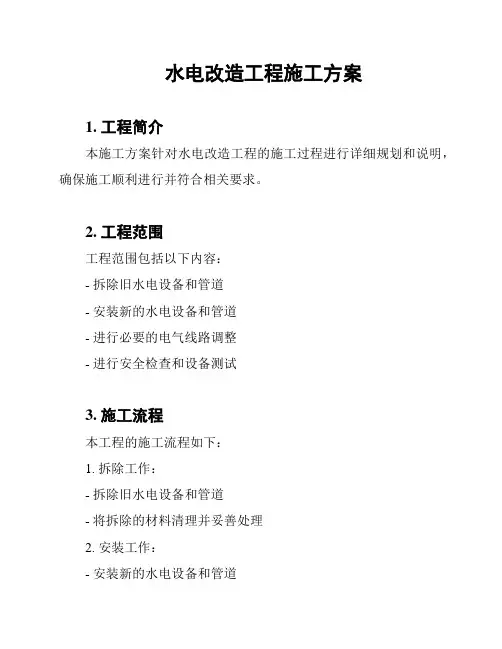 水电改造工程施工方案

1. 工程简介

本施工方案针对水电改造工程的施工过程进行详细规划和说明，确保施工顺利进行并符合相关要求。

2. 工程范围

工程范围包括以下内容：

- 拆除旧水电设备和管道

- 安装新的水电设备和管道

- 进行必要的电气线路调整

- 进行安全检查和设备测试

3. 施工流程

本工程的施工流程如下：

1. 拆除工作：

- 拆除旧水电设备和管道

- 将拆除的材料清理并妥善处理

2. 安装工作：

- 安装新的水电设备和管道